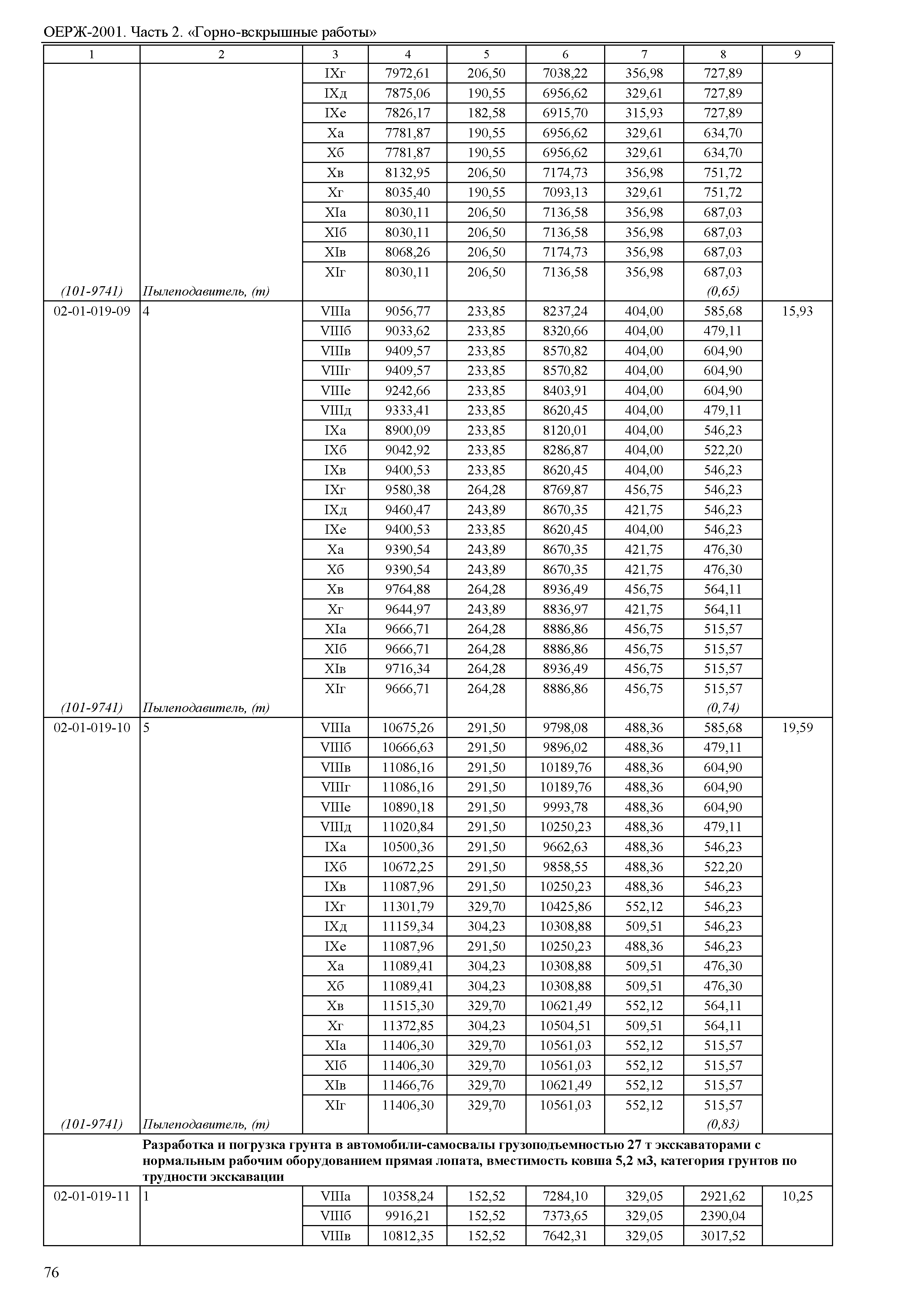 ОЕРЖ-2001. Часть 2. «Горно-вскрышные работы»

| 1 | 2 | 3 | 4 | 5 | 6 | 7 | 8 | 9 |
|---|---|---|---|---|---|---|---|---|
| | | IXг | 7972,61 | 206,50 | 7038,22 | 356,98 | 727,89 | |
| | | IXд | 7875,06 | 190,55 | 6956,62 | 329,61 | 727,89 | |
| | | IXе | 7826,17 | 182,58 | 6915,70 | 315,93 | 727,89 | |
| | | Xа | 7781,87 | 190,55 | 6956,62 | 329,61 | 634,70 | |
| | | Xб | 7781,87 | 190,55 | 6956,62 | 329,61 | 634,70 | |
| | | Xв | 8132,95 | 206,50 | 7174,73 | 356,98 | 751,72 | |
| | | Xг | 8035,40 | 190,55 | 7093,13 | 329,61 | 751,72 | |
| | | XIа | 8030,11 | 206,50 | 7136,58 | 356,98 | 687,03 | |
| | | XIб | 8030,11 | 206,50 | 7136,58 | 356,98 | 687,03 | |
| | | XIв | 8068,26 | 206,50 | 7174,73 | 356,98 | 687,03 | |
| | | XIг | 8030,11 | 206,50 | 7136,58 | 356,98 | 687,03 | |
| (101-9741) | Пылеподавитель, (т) | | | | | | (0,65) | |
| 02-01-019-09 | 4 | VIIIа | 9056,77 | 233,85 | 8237,24 | 404,00 | 585,68 | 15,93 |
| | | VIIIб | 9033,62 | 233,85 | 8320,66 | 404,00 | 479,11 | |
| | | VIIIв | 9409,57 | 233,85 | 8570,82 | 404,00 | 604,90 | |
| | | VIIIг | 9409,57 | 233,85 | 8570,82 | 404,00 | 604,90 | |
| | | VIIIе | 9242,66 | 233,85 | 8403,91 | 404,00 | 604,90 | |
| | | VIIIд | 9333,41 | 233,85 | 8620,45 | 404,00 | 479,11 | |
| | | IXа | 8900,09 | 233,85 | 8120,01 | 404,00 | 546,23 | |
| | | IXб | 9042,92 | 233,85 | 8286,87 | 404,00 | 522,20 | |
| | | IXв | 9400,53 | 233,85 | 8620,45 | 404,00 | 546,23 | |
| | | IXг | 9580,38 | 264,28 | 8769,87 | 456,75 | 546,23 | |
| | | IXд | 9460,47 | 243,89 | 8670,35 | 421,75 | 546,23 | |
| | | IXе | 9400,53 | 233,85 | 8620,45 | 404,00 | 546,23 | |
| | | Xа | 9390,54 | 243,89 | 8670,35 | 421,75 | 476,30 | |
| | | Xб | 9390,54 | 243,89 | 8670,35 | 421,75 | 476,30 | |
| | | Xв | 9764,88 | 264,28 | 8936,49 | 456,75 | 564,11 | |
| | | Xг | 9644,97 | 243,89 | 8836,97 | 421,75 | 564,11 | |
| | | XIа | 9666,71 | 264,28 | 8886,86 | 456,75 | 515,57 | |
| | | XIб | 9666,71 | 264,28 | 8886,86 | 456,75 | 515,57 | |
| | | XIв | 9716,34 | 264,28 | 8936,49 | 456,75 | 515,57 | |
| | | XIг | 9666,71 | 264,28 | 8886,86 | 456,75 | 515,57 | |
| (101-9741) | Пылеподавитель, (т) | | | | | | (0,74) | |
| 02-01-019-10 | 5 | VIIIа | 10675,26 | 291,50 | 9798,08 | 488,36 | 585,68 | 19,59 |
| | | VIIIб | 10666,63 | 291,50 | 9896,02 | 488,36 | 479,11 | |
| | | VIIIв | 11086,16 | 291,50 | 10189,76 | 488,36 | 604,90 | |
| | | VIIIг | 11086,16 | 291,50 | 10189,76 | 488,36 | 604,90 | |
| | | VIIIе | 10890,18 | 291,50 | 9993,78 | 488,36 | 604,90 | |
| | | VIIIд | 11020,84 | 291,50 | 10250,23 | 488,36 | 479,11 | |
| | | IXа | 10500,36 | 291,50 | 9662,63 | 488,36 | 546,23 | |
| | | IXб | 10672,25 | 291,50 | 9858,55 | 488,36 | 522,20 | |
| | | IXв | 11087,96 | 291,50 | 10250,23 | 488,36 | 546,23 | |
| | | IXг | 11301,79 | 329,70 | 10425,86 | 552,12 | 546,23 | |
| | | IXд | 11159,34 | 304,23 | 10308,88 | 509,51 | 546,23 | |
| | | IXе | 11087,96 | 291,50 | 10250,23 | 488,36 | 546,23 | |
| | | Xа | 11089,41 | 304,23 | 10308,88 | 509,51 | 476,30 | |
| | | Xб | 11089,41 | 304,23 | 10308,88 | 509,51 | 476,30 | |
| | | Xв | 11515,30 | 329,70 | 10621,49 | 552,12 | 564,11 | |
| | | Xг | 11372,85 | 304,23 | 10504,51 | 509,51 | 564,11 | |
| | | XIа | 11406,30 | 329,70 | 10561,03 | 552,12 | 515,57 | |
| | | XIб | 11406,30 | 329,70 | 10561,03 | 552,12 | 515,57 | |
| | | XIв | 11466,76 | 329,70 | 10621,49 | 552,12 | 515,57 | |
| | | XIг | 11406,30 | 329,70 | 10561,03 | 552,12 | 515,57 | |
| (101-9741) | Пылеподавитель, (т) | | | | | | (0,83) | |
| | Разработка и погрузка грунта в автомобили-самосвалы грузоподъемностью 27 т экскаваторами с нормальным рабочим оборудованием прямая лопата, вместимость ковша 5,2 м3, категория грунтов по трудности экскавации | | | | | | | |
| 02-01-019-11 | 1 | VIIIа | 10358,24 | 152,52 | 7284,10 | 329,05 | 2921,62 | 10,25 |
| | | VIIIб | 9916,21 | 152,52 | 7373,65 | 329,05 | 2390,04 | |
| | | VIIIв | 10812,35 | 152,52 | 7642,31 | 329,05 | 3017,52 | |

76